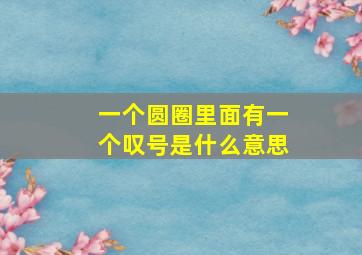 一个圆圈里面有一个叹号是什么意思